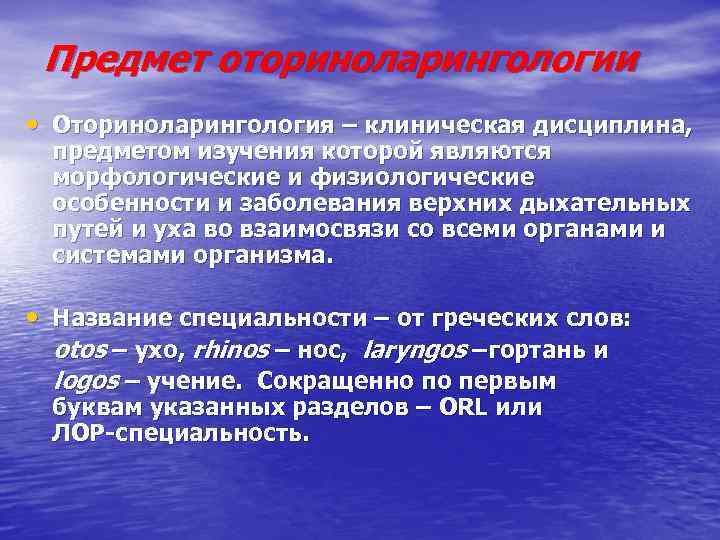 Предмет оториноларингологии

• Оториноларингология – клиническая дисциплина, предметом изучения которой являются морфологические и физиологические особенности и заболевания верхних дыхательных путей и уха во взаимосвязи со всеми органами и системами организма.

• Название специальности – от греческих слов: otos – ухо, rhinos – нос, laryngos –гортань и logos – учение. Сокращенно по первым буквам указанных разделов – ORL или ЛОР-специальность.